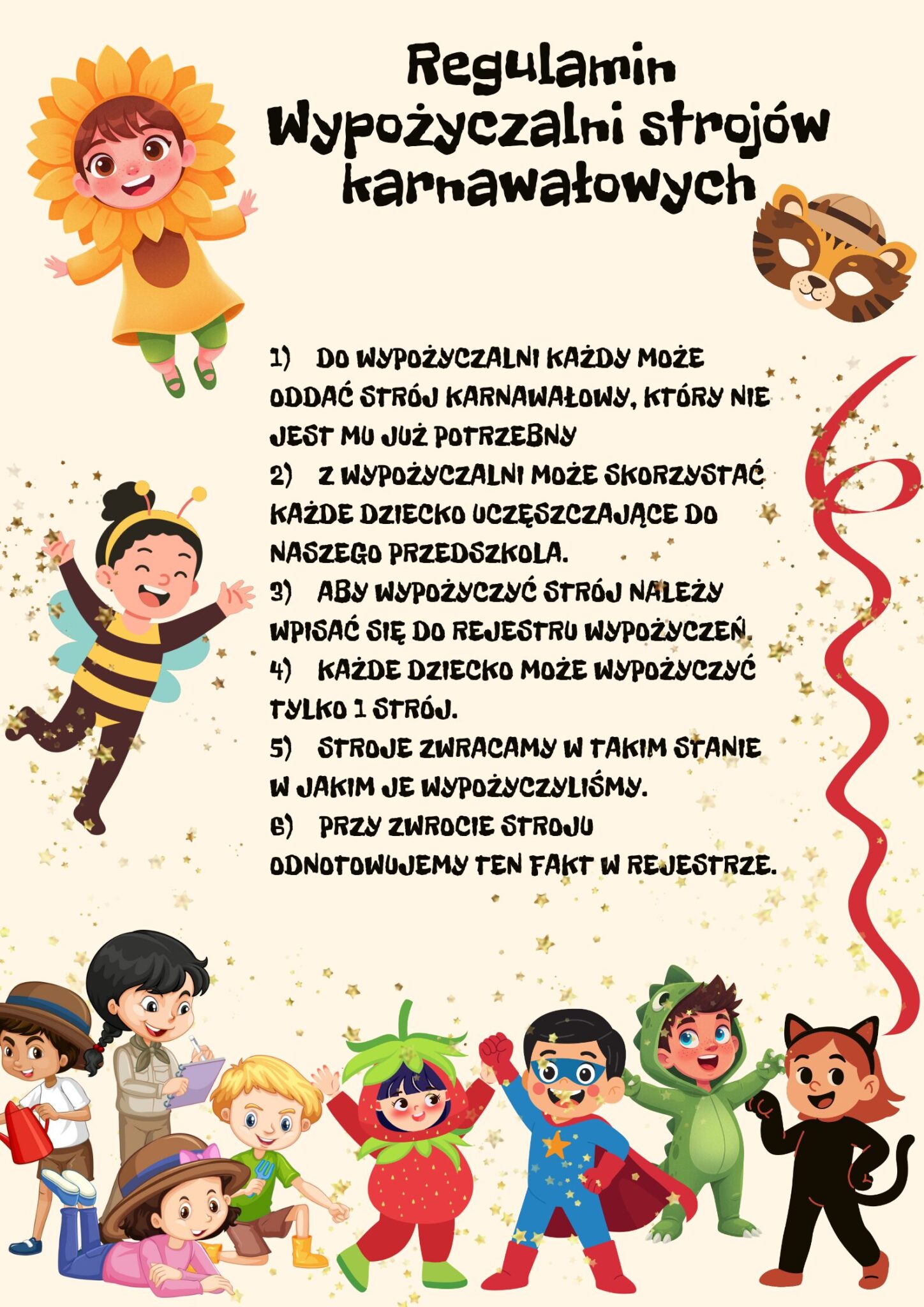 Regulamin
Wypożyczalni strojów karnawałowych

1) DO WYPOŻYCZALNI KAŻDY MOŻE ODDAĆ STRÓJ KARNAWAŁOWY, KTÓRY NIE JEST MU JUŻ POTRZEBNY

2) Z WYPOŻYCZALNI MOŻE SKORZYSTAĆ KAŻDE DZIECKO UCZĘSZCZAJĄCE DO NASZEGO PRZEDSZKOLA.

3) ABY WYPOŻYCZYĆ STRÓJ NALEŻY WPISAĆ SIĘ DO REJESTRU WYPOŻYCZEŃ.

4) KAŻDE DZIECKO MOŻE WYPOŻYCZYĆ TYLKO 1 STRÓJ.

5) STROJE ZWRACAMY W TAKIM STANIE W JAKIM JE WYPOŻYCZYLIŚMY.

6) PRZY ZWROCIE STROJU ODNOTOWUJEMY TEN FAKT W REJESTRZE.